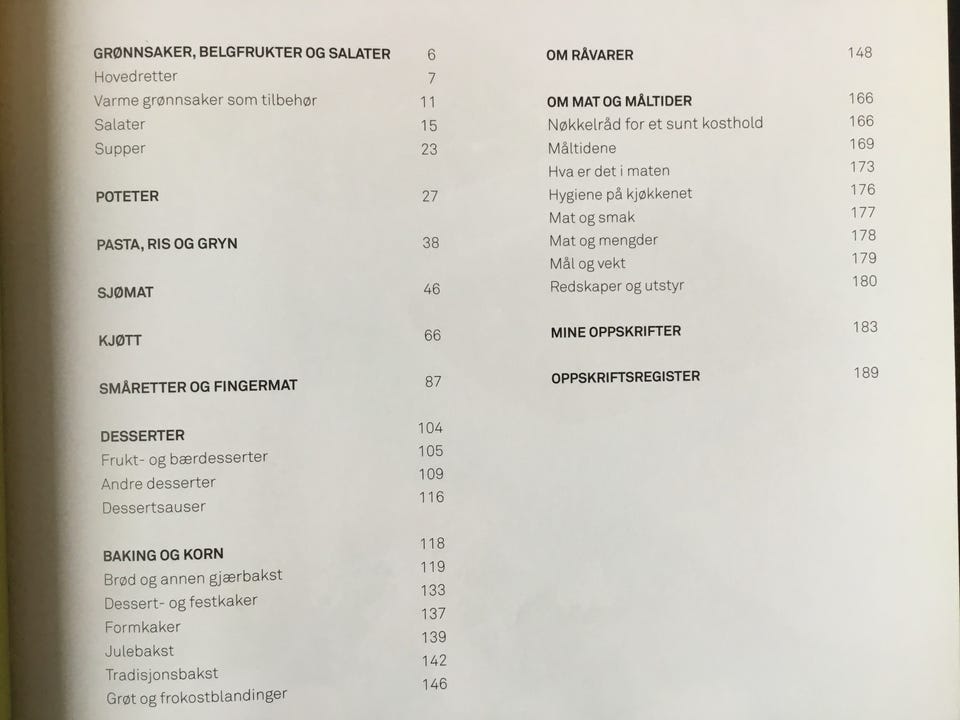 GRØNNSAKER, BELGFRUKTER OG SALATER 6
Hovedretter 7
Varme grønnsaker som tilbehør 11
Salater 15
Supper 23

POTETER 27

PASTA, RIS OG GRYN 38

SJØMAT 46

KJØTT 66

SMÅRETTER OG FINGERMAT 87

DESSERTER 104
Frukt- og bærdesserter 105
Andre desserter 109
Dessertsauser 116

BAKING OG KORN 118
Brød og annen gjærbakst 119
Dessert- og festkaker 133
Formkaker 137
Julebakst 139
Tradisjonsbakst 142
Grøt og frokostblandinger 146

OM RÅVARER 148

OM MAT OG MÅLTIDER 166
Nøkkelråd for et sunt kosthold 166
Måltidene 169
Hva er det i maten 173
Hygiene på kjøkkenet 176
Mat og smak 177
Mat og mengder 178
Mål og vekt 179
Redskaper og utstyr 180

MINE OPPSKRIFTER 183

OPPSKRIFTSREGISTER 189